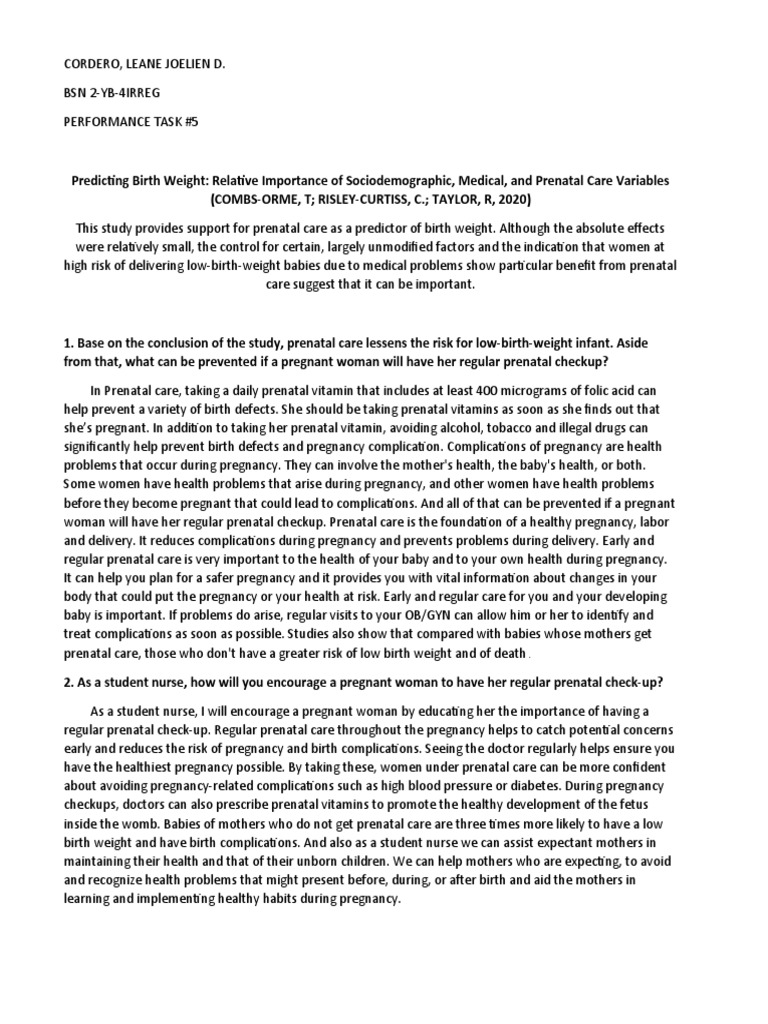 CORDERO, LEANE JOELIEN D.

BSN 2-YB-4IRREG

PERFORMANCE TASK #5

Predicting Birth Weight: Relative Importance of Sociodemographic, Medical, and Prenatal Care Variables (COMBS-ORME, T; RISLEY-CURTISS, C.; TAYLOR, R, 2020)

This study provides support for prenatal care as a predictor of birth weight. Although the absolute effects were relatively small, the control for certain, largely unmodified factors and the indication that women at high risk of delivering low-birth-weight babies due to medical problems show particular benefit from prenatal care suggest that it can be important.

1. Base on the conclusion of the study, prenatal care lessens the risk for low-birth-weight infant. Aside from that, what can be prevented if a pregnant woman will have her regular prenatal checkup?

In Prenatal care, taking a daily prenatal vitamin that includes at least 400 micrograms of folic acid can help prevent a variety of birth defects. She should be taking prenatal vitamins as soon as she finds out that she's pregnant. In addition to taking her prenatal vitamin, avoiding alcohol, tobacco and illegal drugs can significantly help prevent birth defects and pregnancy complication. Complications of pregnancy are health problems that occur during pregnancy. They can involve the mother's health, the baby's health, or both. Some women have health problems that arise during pregnancy, and other women have health problems before they become pregnant that could lead to complications. And all of that can be prevented if a pregnant woman will have her regular prenatal checkup. Prenatal care is the foundation of a healthy pregnancy, labor and delivery. It reduces complications during pregnancy and prevents problems during delivery. Early and regular prenatal care is very important to the health of your baby and to your own health during pregnancy. It can help you plan for a safer pregnancy and it provides you with vital information about changes in your body that could put the pregnancy or your health at risk. Early and regular care for you and your developing baby is important. If problems do arise, regular visits to your OB/GYN can allow him or her to identify and treat complications as soon as possible. Studies also show that compared with babies whose mothers get prenatal care, those who don't have a greater risk of low birth weight and of death .

2. As a student nurse, how will you encourage a pregnant woman to have her regular prenatal check-up?

As a student nurse, I will encourage a pregnant woman by educating her the importance of having a regular prenatal check-up. Regular prenatal care throughout the pregnancy helps to catch potential concerns early and reduces the risk of pregnancy and birth complications. Seeing the doctor regularly helps ensure you have the healthiest pregnancy possible. By taking these, women under prenatal care can be more confident about avoiding pregnancy-related complications such as high blood pressure or diabetes. During pregnancy checkups, doctors can also prescribe prenatal vitamins to promote the healthy development of the fetus inside the womb. Babies of mothers who do not get prenatal care are three times more likely to have a low birth weight and have birth complications. And also as a student nurse we can assist expectant mothers in maintaining their health and that of their unborn children. We can help mothers who are expecting, to avoid and recognize health problems that might present before, during, or after birth and aid the mothers in learning and implementing healthy habits during pregnancy.